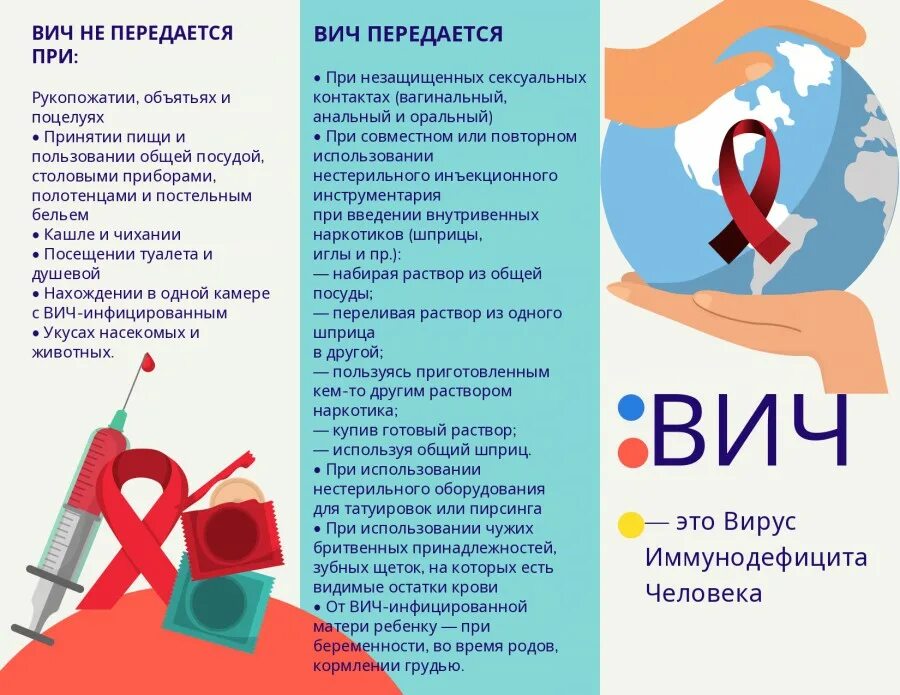 ВИЧ НЕ ПЕРЕДАЕТСЯ ПРИ:

Рукопожатии, объятьях и поцелуях
• Принятии пищи и пользовании общей посудой, столовыми приборами, полотенцами и постельным бельем
• Кашле и чихании
• Посещении туалета и душевой
• Нахождении в одной камере с ВИЧ-инфицированным
• Укусах насекомых и животных.

ВИЧ ПЕРЕДАЕТСЯ

• При незащищенных сексуальных контактах (вагинальный, анальный и оральный)
• При совместном или повторном использовании нестерильного инъекционного инструментария
при введении внутривенных наркотиков (шприцы, иглы и пр.):
— набирая раствор из общей посуды;
— переливая раствор из одного шприца
в другой;
— пользуясь приготовленным кем-то другим раствором наркотика;
— купив готовый раствор;
— используя общий шприц.
• При использовании нестерильного оборудования для татуировок или пирсинга
• При использовании чужих бритвенных принадлежностей, зубных щеток, на которых есть видимые остатки крови
• От ВИЧ-инфицированной матери ребенку — при беременности, во время родов, кормлении грудью.

ВИЧ

— это Вирус Иммунодефицита Человека